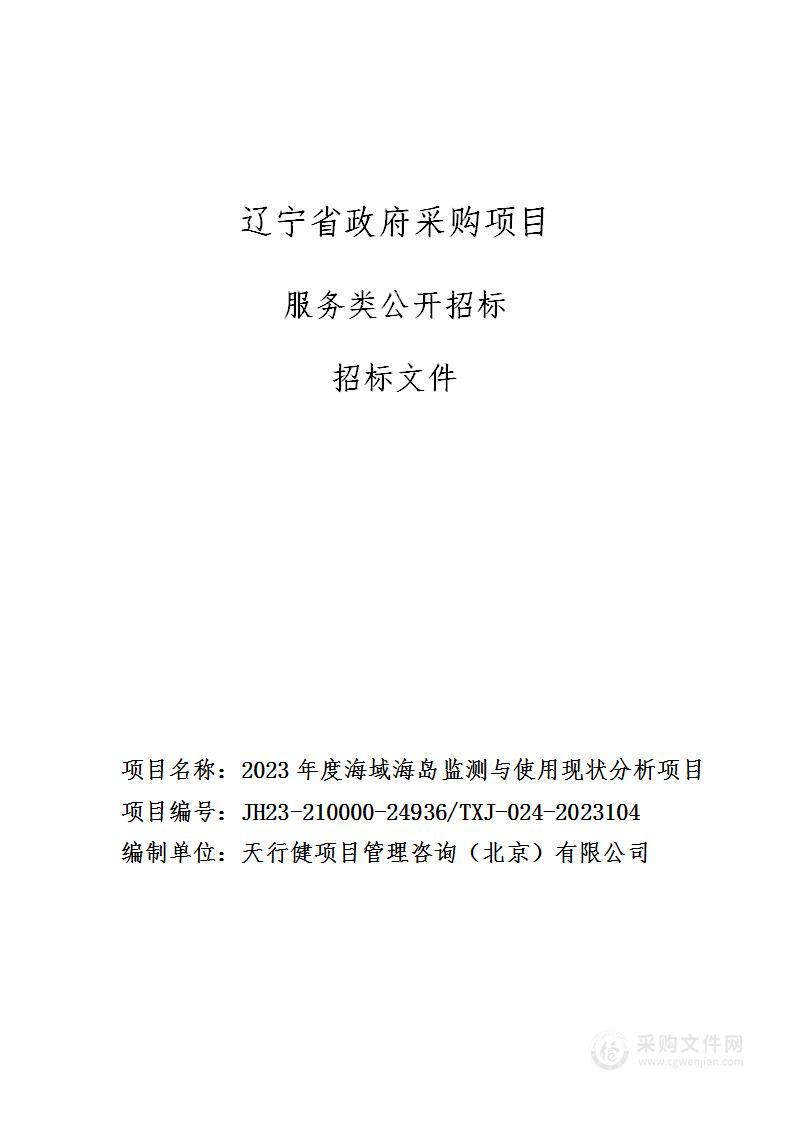 辽宁省政府采购项目

服务类公开招标

招标文件

项目名称：2023 年度海域海岛监测与使用现状分析项目

项目编号：JH23-210000-24936/TXJ-024-2023104

编制单位：天行健项目管理咨询（北京）有限公司

采购文件网
www.cgwenjian.com